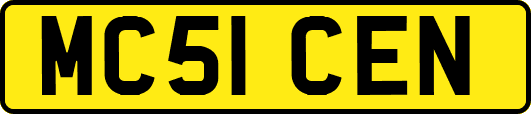 MC51 CEN